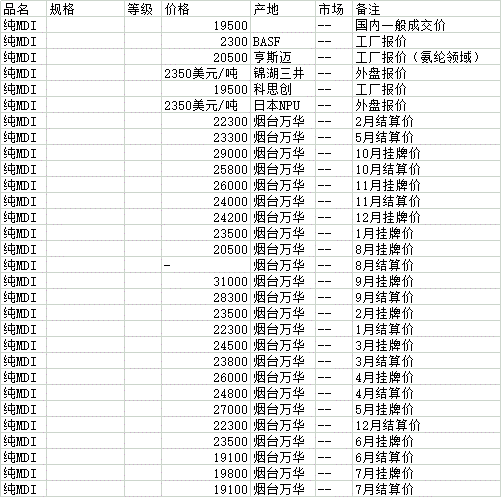 | 品名 | 规格 | 等级 | 价格 | 产地 | 市场 | 备注 |
|---|---|---|---|---|---|---|
| 纯MDI | | | 19500 | | -- | 国内一般成交价 |
| 纯MDI | | | 2300 | BASF | -- | 工厂报价 |
| 纯MDI | | | 20500 | 亨斯迈 | -- | 工厂报价（氨纶领域） |
| 纯MDI | | | 2350美元/吨 | 锦湖三井 | -- | 外盘报价 |
| 纯MDI | | | 19500 | 科思创 | -- | 工厂报价 |
| 纯MDI | | | 2350美元/吨 | 日本NPU | -- | 外盘报价 |
| 纯MDI | | | 22300 | 烟台万华 | -- | 2月结算价 |
| 纯MDI | | | 23300 | 烟台万华 | -- | 5月结算价 |
| 纯MDI | | | 29000 | 烟台万华 | -- | 10月挂牌价 |
| 纯MDI | | | 25800 | 烟台万华 | -- | 10月结算价 |
| 纯MDI | | | 26000 | 烟台万华 | -- | 11月挂牌价 |
| 纯MDI | | | 24000 | 烟台万华 | -- | 11月结算价 |
| 纯MDI | | | 24200 | 烟台万华 | -- | 12月挂牌价 |
| 纯MDI | | | 23500 | 烟台万华 | -- | 1月挂牌价 |
| 纯MDI | | | 20500 | 烟台万华 | -- | 8月挂牌价 |
| 纯MDI | | | - | 烟台万华 | -- | 8月结算价 |
| 纯MDI | | | 31000 | 烟台万华 | -- | 9月挂牌价 |
| 纯MDI | | | 28300 | 烟台万华 | -- | 9月结算价 |
| 纯MDI | | | 23500 | 烟台万华 | -- | 2月挂牌价 |
| 纯MDI | | | 22300 | 烟台万华 | -- | 1月结算价 |
| 纯MDI | | | 24500 | 烟台万华 | -- | 3月挂牌价 |
| 纯MDI | | | 23800 | 烟台万华 | -- | 3月结算价 |
| 纯MDI | | | 26000 | 烟台万华 | -- | 4月挂牌价 |
| 纯MDI | | | 24800 | 烟台万华 | -- | 4月结算价 |
| 纯MDI | | | 27000 | 烟台万华 | -- | 5月挂牌价 |
| 纯MDI | | | 22300 | 烟台万华 | -- | 12月结算价 |
| 纯MDI | | | 23500 | 烟台万华 | -- | 6月挂牌价 |
| 纯MDI | | | 19100 | 烟台万华 | -- | 6月结算价 |
| 纯MDI | | | 19800 | 烟台万华 | -- | 7月挂牌价 |
| 纯MDI | | | 19100 | 烟台万华 | -- | 7月结算价 |